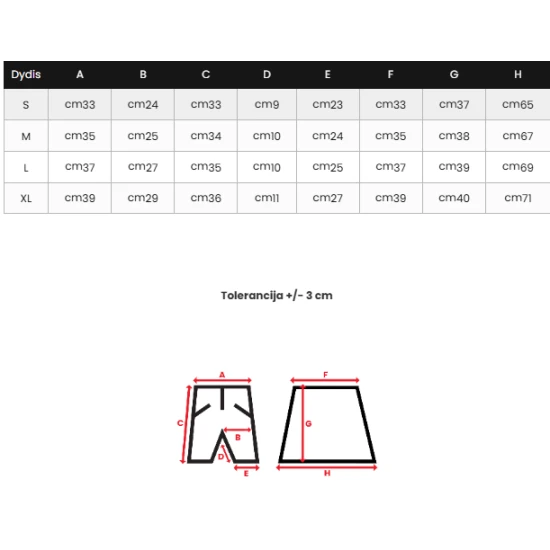 | Dydis | A | B | C | D | E | F | G | H |
|---|---|---|---|---|---|---|---|---|
| S | cm33 | cm24 | cm33 | cm9 | cm23 | cm33 | cm37 | cm65 |
| M | cm35 | cm25 | cm34 | cm10 | cm24 | cm35 | cm38 | cm67 |
| L | cm37 | cm27 | cm35 | cm10 | cm25 | cm37 | cm39 | cm69 |
| XL | cm39 | cm29 | cm36 | cm11 | cm27 | cm39 | cm40 | cm71 |

Tolerancija +/- 3 cm

A
C
B
D
E
F
G
H